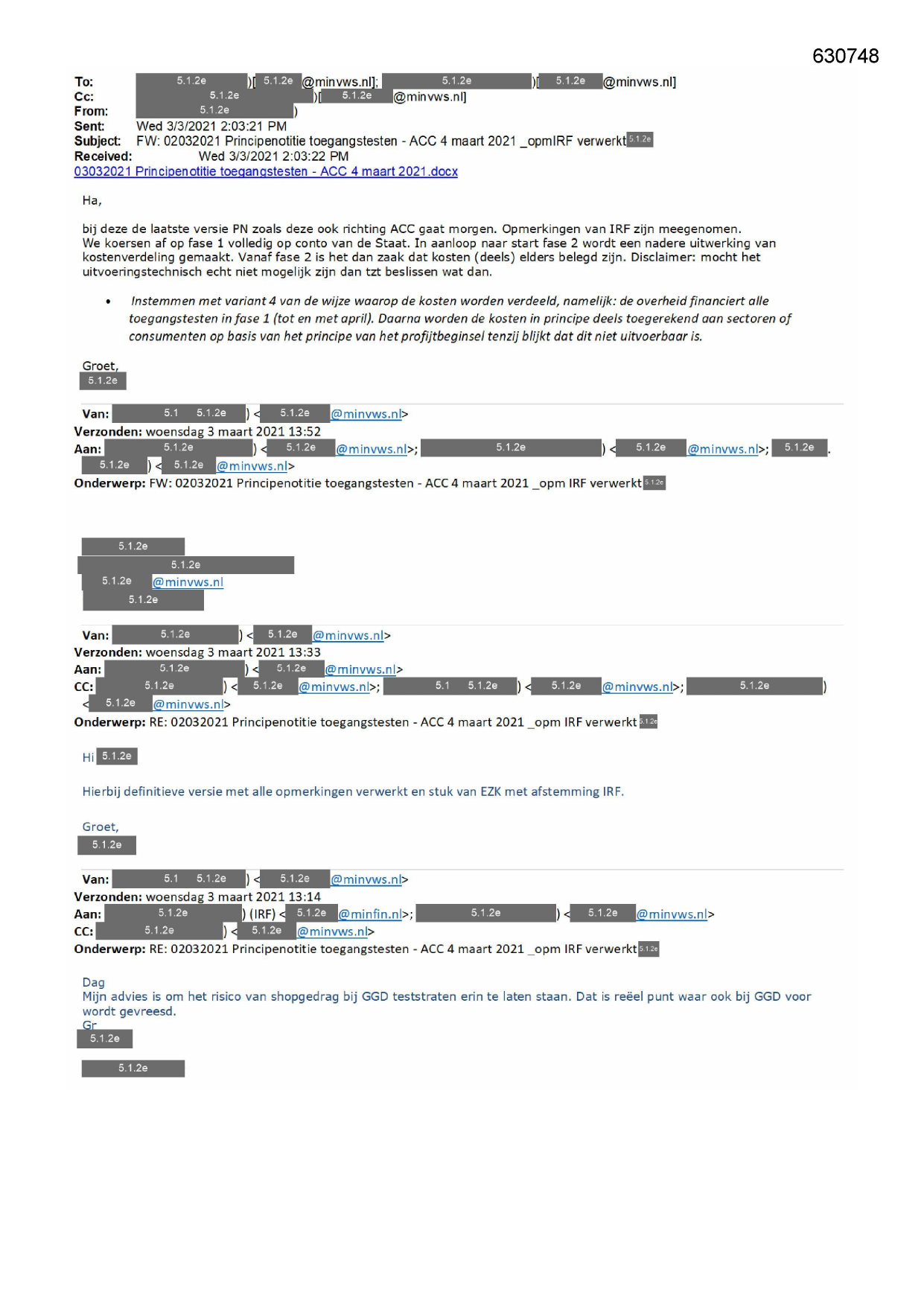 630748

To: 5.1.2e )[ 5.1.2e @minvws.nl]; 5.1.2e )[ 5.1.2e @minvws.nl]
Cc: 5.1.2e )[ 5.1.2e @minvws.nl]
From: 5.1.2e )
Sent: Wed 3/3/2021 2:03:21 PM
Subject: FW: 02032021 Principenotitie toegangstesten - ACC 4 maart 2021 _opmIRF verwerkt 5.1.2e
Received: Wed 3/3/2021 2:03:22 PM
03032021 Principenotitie toegangstesten - ACC 4 maart 2021.docx

Ha,

bij deze de laatste versie PN zoals deze ook richting ACC gaat morgen. Opmerkingen van IRF zijn meegenomen. We koersen af op fase 1 volledig op conto van de Staat. In aanloop naar start fase 2 wordt een nadere uitwerking van kostenverdeling gemaakt. Vanaf fase 2 is het dan zaak dat kosten (deels) elders belegd zijn. Disclaimer: mocht het uitvoeringstechnisch echt niet mogelijk zijn dan tzt beslissen wat dan.

• Instemmen met variant 4 van de wijze waarop de kosten worden verdeeld, namelijk: de overheid financiert alle toegangstesten in fase 1 (tot en met april). Daarna worden de kosten in principe deels toegerekend aan sectoren of consumenten op basis van het principe van het profijtbeginsel tenzij blijkt dat dit niet uitvoerbaar is.

Groet,
5.1.2e

Van: 5.1 5.1.2e ) < 5.1.2e @minvws.nl>
Verzonden: woensdag 3 maart 2021 13:52
Aan: 5.1.2e ) < 5.1.2e @minvws.nl>; 5.1.2e ) < 5.1.2e @minvws.nl>; 5.1.2e . 5.1.2e ) < 5.1.2e @minvws.nl>
Onderwerp: FW: 02032021 Principenotitie toegangstesten - ACC 4 maart 2021 _opm IRF verwerkt 5.1.2e

5.1.2e
5.1.2e
5.1.2e @minvws.nl
5.1.2e

Van: 5.1.2e ) < 5.1.2e @minvws.nl>
Verzonden: woensdag 3 maart 2021 13:33
Aan: 5.1.2e ) < 5.1.2e @minvws.nl>
CC: 5.1.2e ) < 5.1.2e @minvws.nl>; 5.1 5.1.2e ) < 5.1.2e @minvws.nl>; 5.1.2e ) < 5.1.2e @minvws.nl>
Onderwerp: RE: 02032021 Principenotitie toegangstesten - ACC 4 maart 2021 _opm IRF verwerkt 5.1.2e

Hi 5.1.2e

Hierbij definitieve versie met alle opmerkingen verwerkt en stuk van EZK met afstemming IRF.

Groet,
5.1.2e

Van: 5.1 5.1.2e ) < 5.1.2e @minvws.nl>
Verzonden: woensdag 3 maart 2021 13:14
Aan: 5.1.2e ) (IRF) < 5.1.2e @minfin.nl>; 5.1.2e ) < 5.1.2e @minvws.nl>
CC: 5.1.2e ) < 5.1.2e @minvws.nl>
Onderwerp: RE: 02032021 Principenotitie toegangstesten - ACC 4 maart 2021 _opm IRF verwerkt 5.1.2e

Dag
Mijn advies is om het risico van shopgedrag bij GGD teststraten erin te laten staan. Dat is reëel punt waar ook bij GGD voor wordt gevreesd.
Gr
5.1.2e

5.1.2e